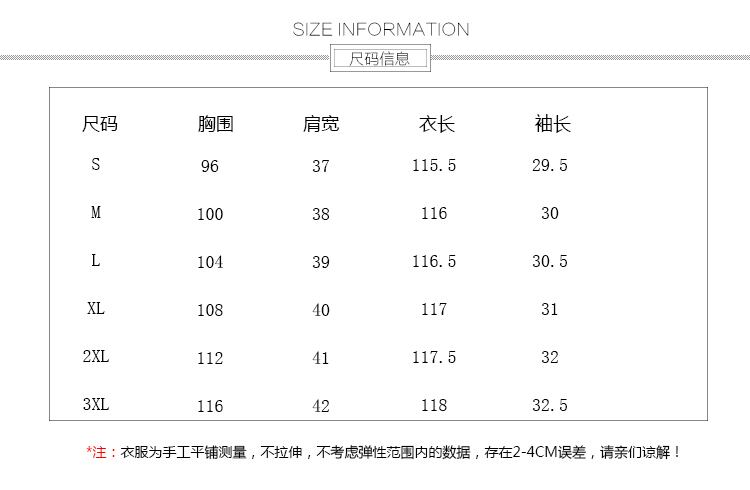 SIZE INFORMATION

尺码信息

| 尺码 | 胸围 | 肩宽 | 衣长 | 袖长 |
|---|---|---|---|---|
| S | 96 | 37 | 115.5 | 29.5 |
| M | 100 | 38 | 116 | 30 |
| L | 104 | 39 | 116.5 | 30.5 |
| XL | 108 | 40 | 117 | 31 |
| 2XL | 112 | 41 | 117.5 | 32 |
| 3XL | 116 | 42 | 118 | 32.5 |

*注：衣服为手工平铺测量，不拉伸，不考虑弹性范围内的数据，存在2-4CM误差，请亲们谅解！